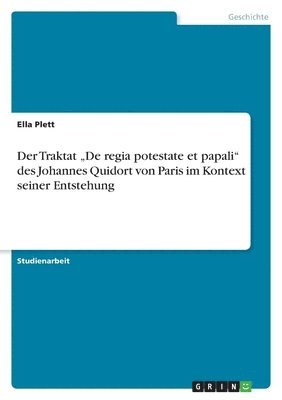 Geschichte

Ella Plett

Der Traktat „De regia potestate et papali“ des Johannes Quidort von Paris im Kontext seiner Entstehung

Studienarbeit

GRIN